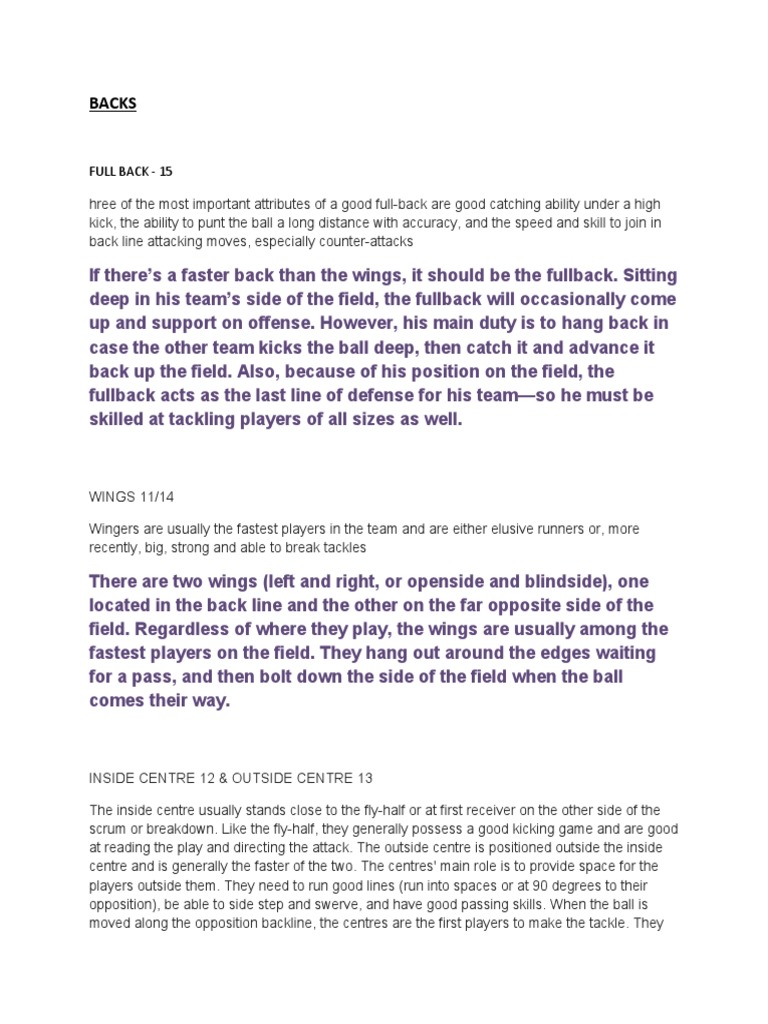 BACKS

FULL BACK - 15

hree of the most important attributes of a good full-back are good catching ability under a high kick, the ability to punt the ball a long distance with accuracy, and the speed and skill to join in back line attacking moves, especially counter-attacks

If there's a faster back than the wings, it should be the fullback. Sitting deep in his team's side of the field, the fullback will occasionally come up and support on offense. However, his main duty is to hang back in case the other team kicks the ball deep, then catch it and advance it back up the field. Also, because of his position on the field, the fullback acts as the last line of defense for his team—so he must be skilled at tackling players of all sizes as well.

WINGS 11/14

Wingers are usually the fastest players in the team and are either elusive runners or, more recently, big, strong and able to break tackles

There are two wings (left and right, or openside and blindside), one located in the back line and the other on the far opposite side of the field. Regardless of where they play, the wings are usually among the fastest players on the field. They hang out around the edges waiting for a pass, and then bolt down the side of the field when the ball comes their way.

INSIDE CENTRE 12 & OUTSIDE CENTRE 13

The inside centre usually stands close to the fly-half or at first receiver on the other side of the scrum or breakdown. Like the fly-half, they generally possess a good kicking game and are good at reading the play and directing the attack. The outside centre is positioned outside the inside centre and is generally the faster of the two. The centres' main role is to provide space for the players outside them. They need to run good lines (run into spaces or at 90 degrees to their opposition), be able to side step and swerve, and have good passing skills. When the ball is moved along the opposition backline, the centres are the first players to make the tackle. They